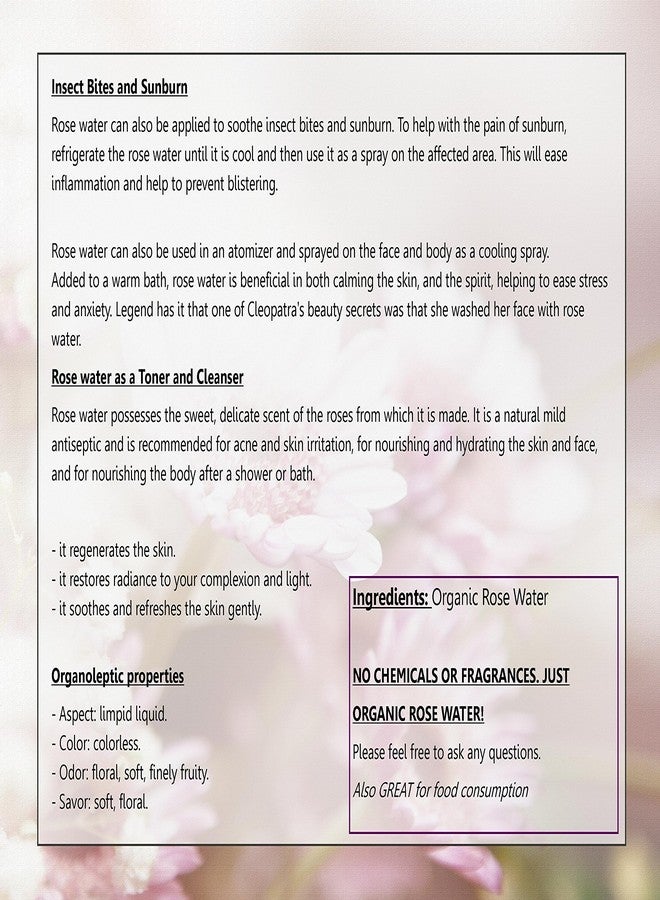 Insect Bites and Sunburn

Rose water can also be applied to soothe insect bites and sunburn. To help with the pain of sunburn, refrigerate the rose water until it is cool and then use it as a spray on the affected area. This will ease inflammation and help to prevent blistering.

Rose water can also be used in an atomizer and sprayed on the face and body as a cooling spray. Added to a warm bath, rose water is beneficial in both calming the skin, and the spirit, helping to ease stress and anxiety. Legend has it that one of Cleopatra's beauty secrets was that she washed her face with rose water.

Rose water as a Toner and Cleanser

Rose water possesses the sweet, delicate scent of the roses from which it is made. It is a natural mild antiseptic and is recommended for acne and skin irritation, for nourishing and hydrating the skin and face, and for nourishing the body after a shower or bath.

- it regenerates the skin.
- it restores radiance to your complexion and light.
- it soothes and refreshes the skin gently.

Organoleptic properties

- Aspect: limpid liquid.
- Color: colorless.
- Odor: floral, soft, finely fruity.
- Savor: soft, floral.

Ingredients: Organic Rose Water

NO CHEMICALS OR FRAGRANCES. JUST ORGANIC ROSE WATER!

Please feel free to ask any questions.

Also GREAT for food consumption